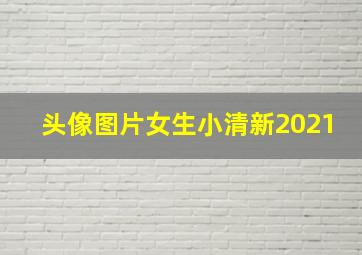 头像图片女生小清新2021